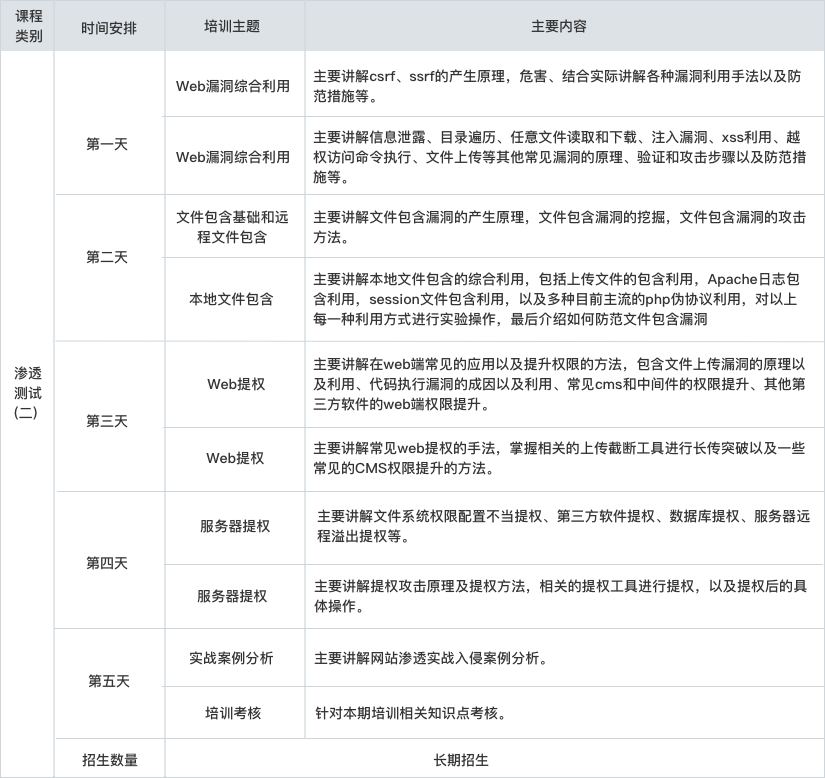 | 课程类别 | 时间安排 | 培训主题 | 主要内容 |
|---|---|---|---|
| 渗透测试(二) | 第一天 | Web漏洞综合利用 | 主要讲解csrf、ssrf的产生原理，危害、结合实际讲解各种漏洞利用手法以及防范措施等。 |
| | | Web漏洞综合利用 | 主要讲解信息泄露、目录遍历、任意文件读取和下载、注入漏洞、xss利用、越权访问命令执行、文件上传等其他常见漏洞的原理、验证和攻击步骤以及防范措施等。 |
| | 第二天 | 文件包含基础和远程文件包含 | 主要讲解文件包含漏洞的产生原理，文件包含漏洞的挖掘，文件包含漏洞的攻击方法。 |
| | | 本地文件包含 | 主要讲解本地文件包含的综合利用，包括上传文件的包含利用，Apache日志包含利用，session文件包含利用，以及多种目前主流的php伪协议利用，对以上每一种利用方式进行实验操作，最后介绍如何防范文件包含漏洞 |
| | 第三天 | Web提权 | 主要讲解在web端常见的应用以及提升权限的方法，包含文件上传漏洞的原理以及利用、代码执行漏洞的成因以及利用、常见cms和中间件的权限提升、其他第三方软件的web端权限提升。 |
| | | Web提权 | 主要讲解常见web提权的手法，掌握相关的上传截断工具进行长传突破以及一些常见的CMS权限提升的方法。 |
| | 第四天 | 服务器提权 | 主要讲解文件系统权限配置不当提权、第三方软件提权、数据库提权、服务器远程溢出提权等。 |
| | | 服务器提权 | 主要讲解提权攻击原理及提权方法，相关的提权工具进行提权，以及提权后的具体操作。 |
| | 第五天 | 实战案例分析 | 主要讲解网站渗透实战入侵案例分析。 |
| | | 培训考核 | 针对本期培训相关知识点考核。 |
| | 招生数量 | 长期招生 | |